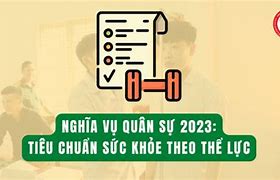 NGHĨA VỤ QUÂN SỰ 2023:
TIÊU CHUẨN SỨC KHỎE THEO THỂ LỰC